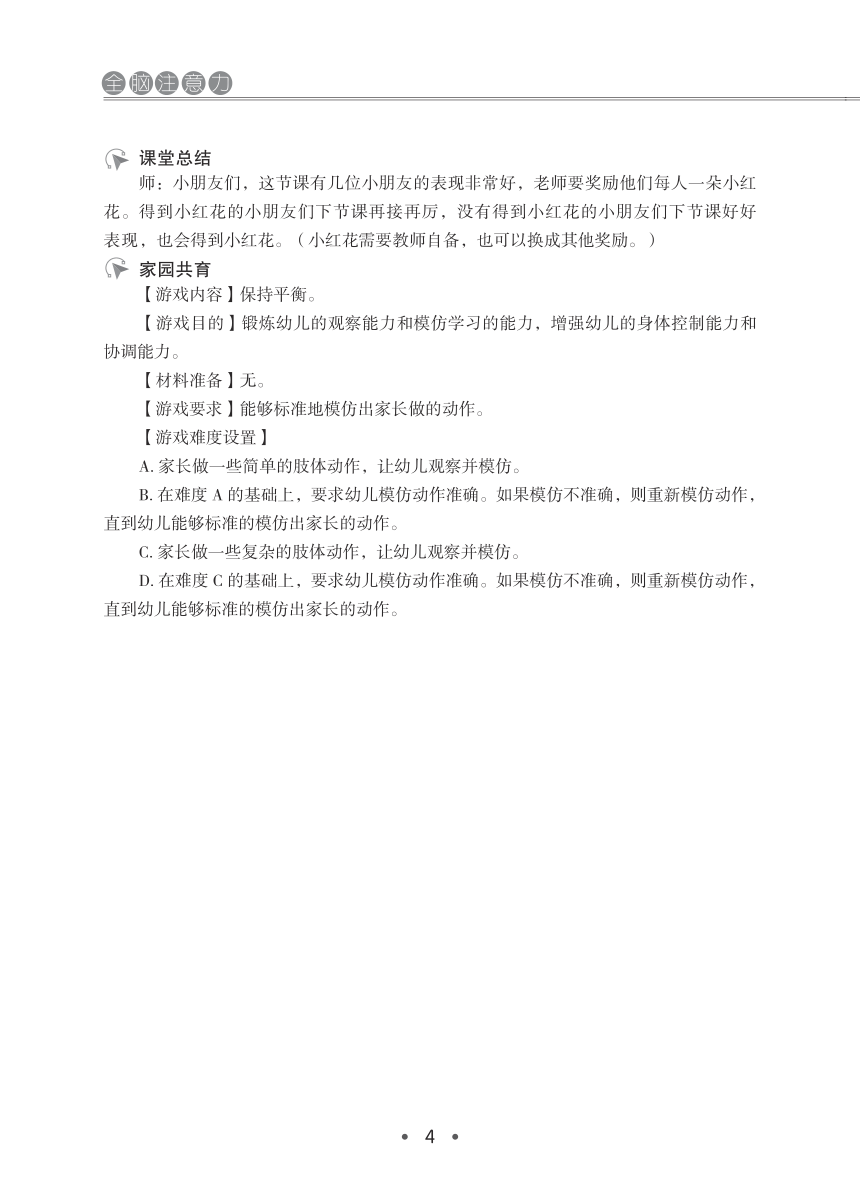 全脑注意力

课堂总结

师：小朋友们，这节课有几位小朋友的表现非常好，老师要奖励他们每人一朵小红花。得到小红花的小朋友们下节课再接再厉，没有得到小红花的小朋友们下节课好好表现，也会得到小红花。（小红花需要教师自备，也可以换成其他奖励。）

家园共育

【游戏内容】保持平衡。

【游戏目的】锻炼幼儿的观察能力和模仿学习的能力，增强幼儿的身体控制能力和协调能力。

【材料准备】无。

【游戏要求】能够标准地模仿出家长做的动作。

【游戏难度设置】

A. 家长做一些简单的肢体动作，让幼儿观察并模仿。

B. 在难度 A 的基础上，要求幼儿模仿动作准确。如果模仿不准确，则重新模仿动作，直到幼儿能够标准的模仿出家长的动作。

C. 家长做一些复杂的肢体动作，让幼儿观察并模仿。

D. 在难度 C 的基础上，要求幼儿模仿动作准确。如果模仿不准确，则重新模仿动作，直到幼儿能够标准的模仿出家长的动作。

• 4 •